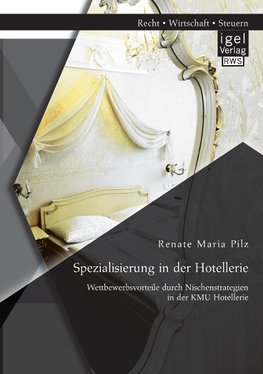 Recht • Wirtschaft • Steuern

igel Verlag RWS

Renate Maria Pilz

Spezialisierung in der Hotellerie

Wettbewerbsvorteile durch Nischenstrategien in der KMU Hotellerie